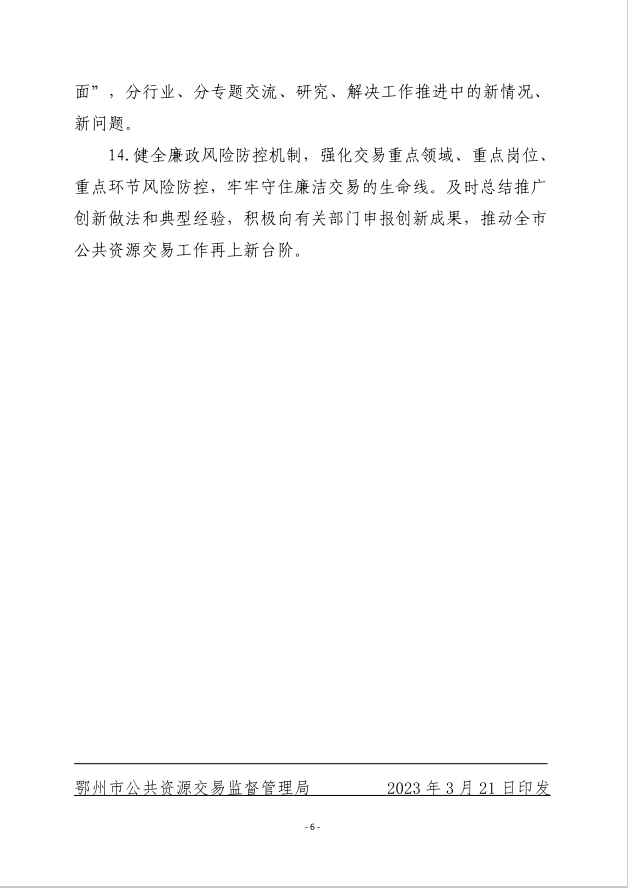 面”，分行业、分专题交流、研究、解决工作推进中的新情况、新问题。

14.健全廉政风险防控机制，强化交易重点领域、重点岗位、重点环节风险防控，牢牢守住廉洁交易的生命线。及时总结推广创新做法和典型经验，积极向有关部门申报创新成果，推动全市公共资源交易工作再上新台阶。

鄂州市公共资源交易监督管理局　　2023年3月21日印发

- 6 -